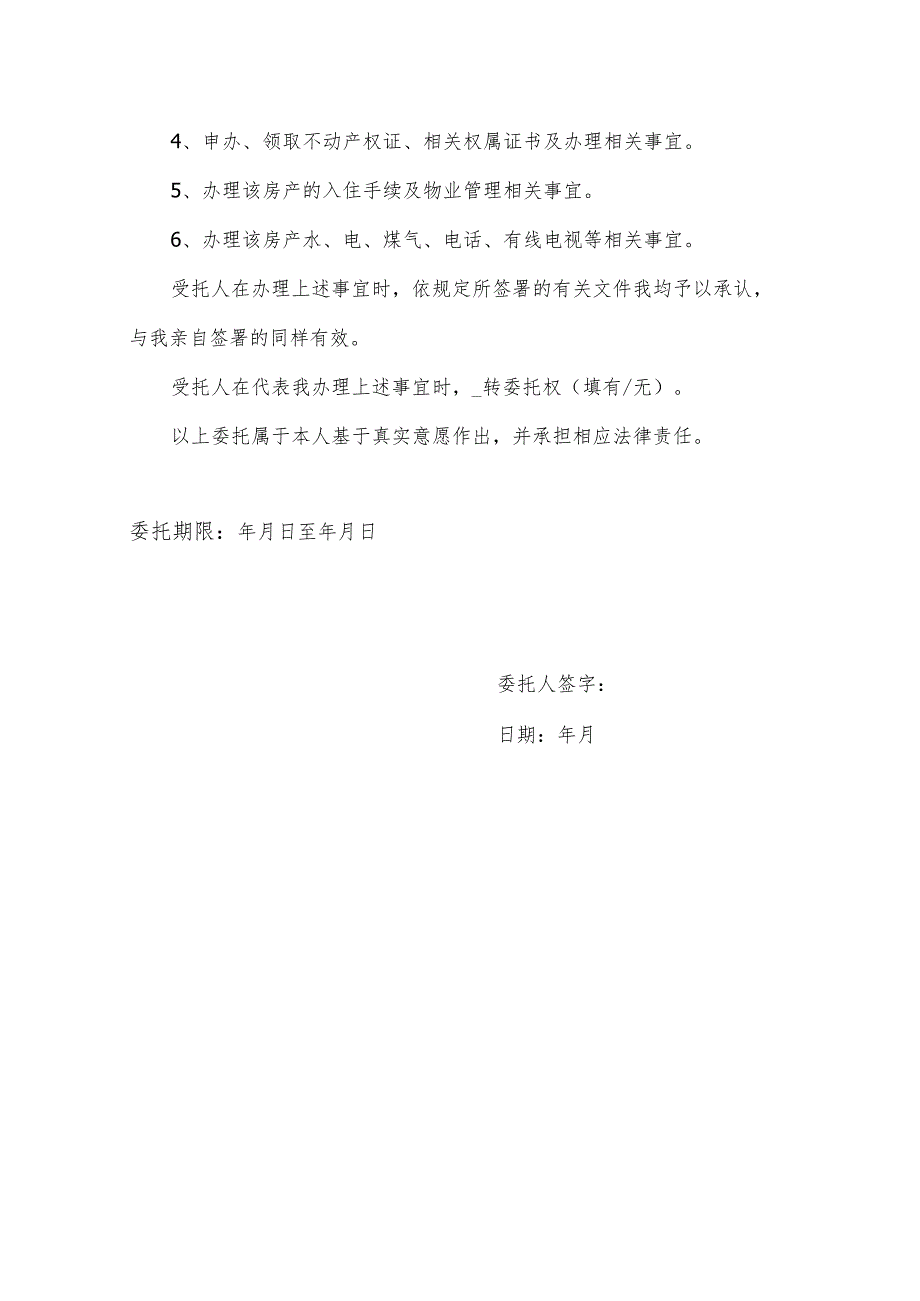 4、申办、领取不动产权证、相关权属证书及办理相关事宜。

5、办理该房产的入住手续及物业管理相关事宜。

6、办理该房产水、电、煤气、电话、有线电视等相关事宜。

受托人在办理上述事宜时，依规定所签署的有关文件我均予以承认，与我亲自签署的同样有效。

受托人在代表我办理上述事宜时，_转委托权（填有/无）。

以上委托属于本人基于真实意愿作出，并承担相应法律责任。

委托期限：年月日至年月日

委托人签字：

日期：年月